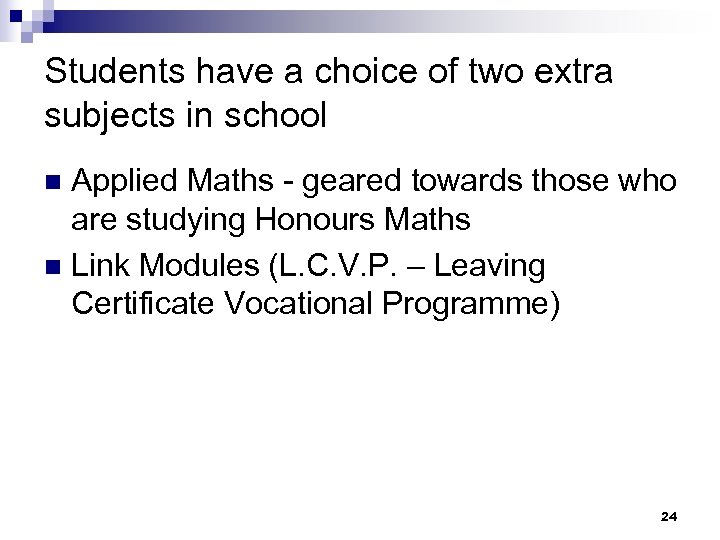 Students have a choice of two extra subjects in school

Applied Maths - geared towards those who are studying Honours Maths

Link Modules (L.C.V.P. – Leaving Certificate Vocational Programme)

24